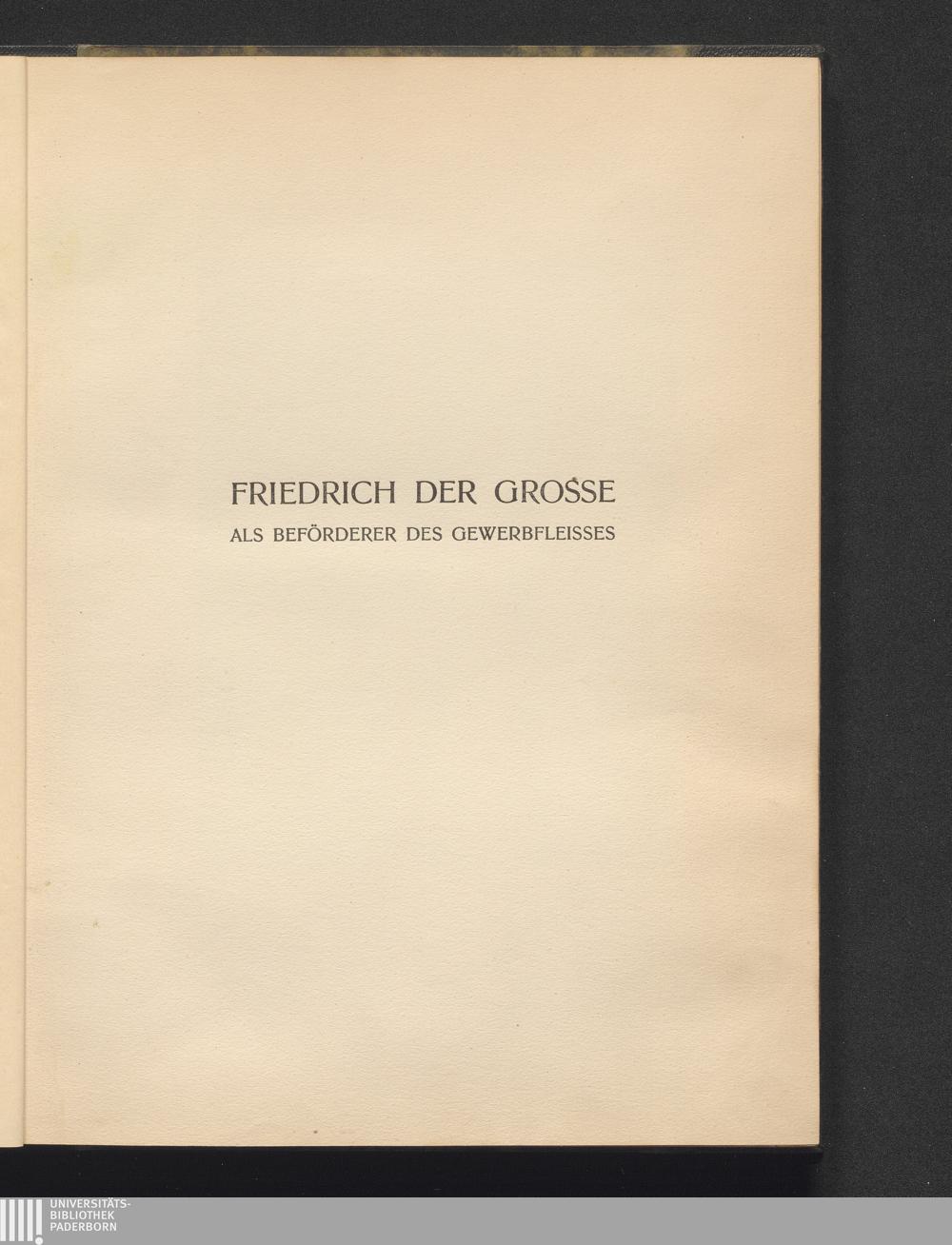 FRIEDRICH DER GROSSE
ALS BEFÖRDERER DES GEWERBFLEISSES

UNIVERSITÄTS-
BIBLIOTHEK
PADERBORN